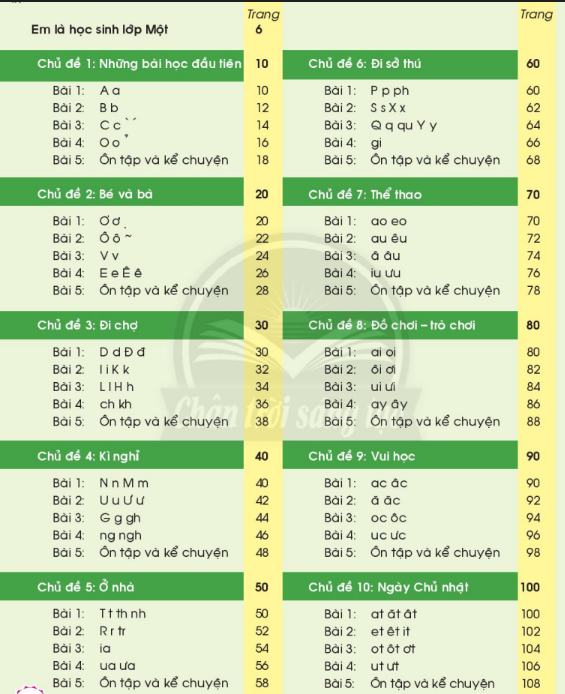 Trang
Em là học sinh lớp Một 6

Chủ đề 1: Những bài học đầu tiên 10
Bài 1: A a 10
Bài 2: B b 12
Bài 3: C c ` ´ 14
Bài 4: O o ̉ 16
Bài 5: Ôn tập và kể chuyện 18

Chủ đề 2: Bé và bà 20
Bài 1: Ơ ơ ̣ 20
Bài 2: Ô ô ~ 22
Bài 3: V v 24
Bài 4: E e Ê ê 26
Bài 5: Ôn tập và kể chuyện 28

Chủ đề 3: Đi chợ 30
Bài 1: D d Đ đ 30
Bài 2: I i K k 32
Bài 3: L l H h 34
Bài 4: ch kh 36
Bài 5: Ôn tập và kể chuyện 38

Chủ đề 4: Kì nghỉ 40
Bài 1: N n M m 40
Bài 2: U u Ư ư 42
Bài 3: G g gh 44
Bài 4: ng ngh 46
Bài 5: Ôn tập và kể chuyện 48

Chủ đề 5: Ở nhà 50
Bài 1: T t th nh 50
Bài 2: R r tr 52
Bài 3: ia 54
Bài 4: ua ưa 56
Bài 5: Ôn tập và kể chuyện 58

Trang
Chủ đề 6: Đi sở thú 60
Bài 1: P p ph 60
Bài 2: S s X x 62
Bài 3: Q q qu Y y 64
Bài 4: gi 66
Bài 5: Ôn tập và kể chuyện 68

Chủ đề 7: Thể thao 70
Bài 1: ao eo 70
Bài 2: au êu 72
Bài 3: â âu 74
Bài 4: iu ưu 76
Bài 5: Ôn tập và kể chuyện 78

Chủ đề 8: Đồ chơi – trò chơi 80
Bài 1: ai oi 80
Bài 2: ôi ơi 82
Bài 3: ui ưi 84
Bài 4: ay ây 86
Bài 5: Ôn tập và kể chuyện 88

Chủ đề 9: Vui học 90
Bài 1: ac âc 90
Bài 2: ă ăc 92
Bài 3: oc ôc 94
Bài 4: uc ưc 96
Bài 5: Ôn tập và kể chuyện 98

Chủ đề 10: Ngày Chủ nhật 100
Bài 1: at ăt ât 100
Bài 2: et êt it 102
Bài 3: ot ôt ơt 104
Bài 4: ut ưt 106
Bài 5: Ôn tập và kể chuyện 108

Chân trời sáng tạo